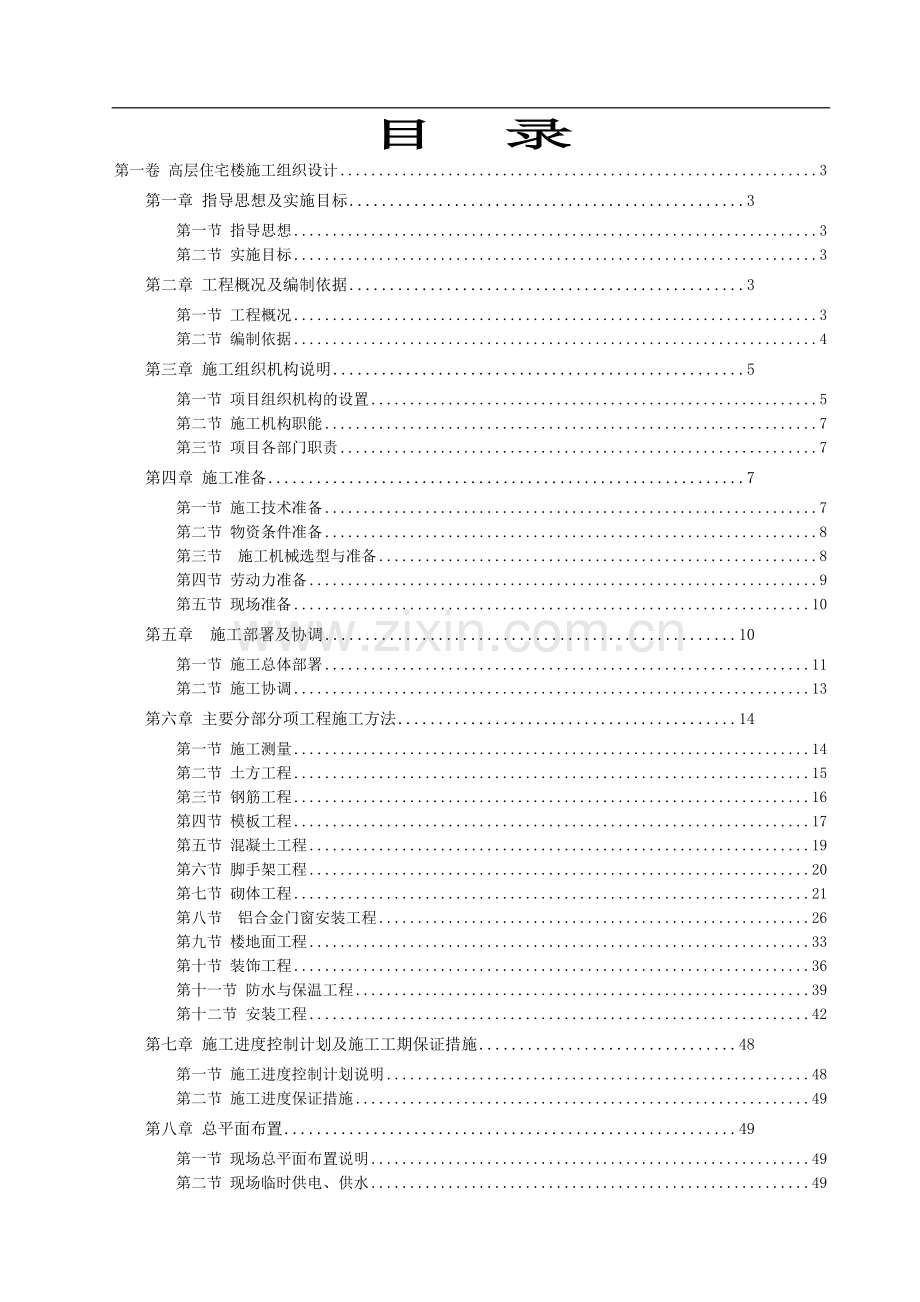 目 录

第一卷 高层住宅楼施工组织设计 3

第一章 指导思想及实施目标 3

第一节 指导思想 3
第二节 实施目标 3

第二章 工程概况及编制依据 3

第一节 工程概况 3
第二节 编制依据 4

第三章 施工组织机构说明 5

第一节 项目组织机构的设置 5
第二节 施工机构职能 7
第三节 项目各部门职责 7

第四章 施工准备 7

第一节 施工技术准备 7
第二节 物资条件准备 8
第三节 施工机械选型与准备 8
第四节 劳动力准备 9
第五节 现场准备 10

第五章 施工部署及协调 10

第一节 施工总体部署 11
第二节 施工协调 13

第六章 主要分部分项工程施工方法 14

第一节 施工测量 14
第二节 土方工程 15
第三节 钢筋工程 16
第四节 模板工程 17
第五节 混凝土工程 19
第六节 脚手架工程 20
第七节 砌体工程 21
第八节 铝合金门窗安装工程 26
第九节 楼地面工程 33
第十节 装饰工程 36
第十一节 防水与保温工程 39
第十二节 安装工程 42

第七章 施工进度控制计划及施工工期保证措施 48

第一节 施工进度控制计划说明 48
第二节 施工进度保证措施 49

第八章 总平面布置 49

第一节 现场总平面布置说明 49
第二节 现场临时供电、供水 49

www.zixin.com.cn